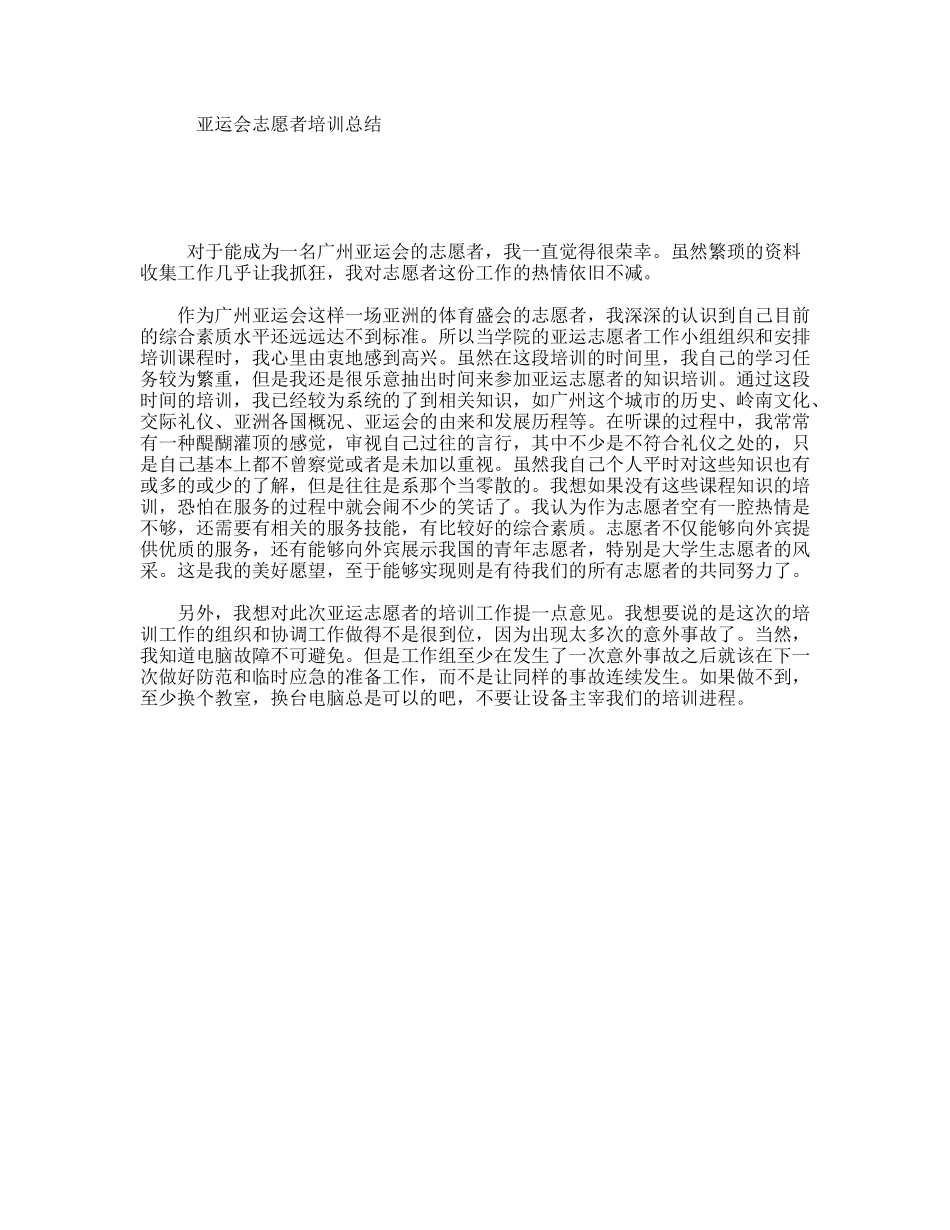 亚运会志愿者培训总结

对于能成为一名广州亚运会的志愿者，我一直觉得很荣幸。虽然繁琐的资料收集工作几乎让我抓狂，我对志愿者这份工作的热情依旧不减。

作为广州亚运会这样一场亚洲的体育盛会的志愿者，我深深的认识到自己目前的综合素质水平还远远达不到标准。所以当学院的亚运志愿者工作小组组织和安排培训课程时，我心里由衷地感到高兴。虽然在这段培训的时间里，我自己的学习任务较为繁重，但是我还是很乐意抽出时间来参加亚运志愿者的知识培训。通过这段时间的培训，我已经较为系统的了到相关知识，如广州这个城市的历史、岭南文化、交际礼仪、亚洲各国概况、亚运会的由来和发展历程等。在听课的过程中，我常常有一种醍醐灌顶的感觉，审视自己过往的言行，其中不少是不符合礼仪之处的，只是自己基本上都不曾察觉或者是未加以重视。虽然我自己个人平时对这些知识也有或多的或少的了解，但是往往是系那个当零散的。我想如果没有这些课程知识的培训，恐怕在服务的过程中就会闹不少的笑话了。我认为作为志愿者空有一腔热情是不够，还需要有相关的服务技能，有比较好的综合素质。志愿者不仅能够向外宾提供优质的服务，还有能够向外宾展示我国的青年志愿者，特别是大学生志愿者的风采。这是我的美好愿望，至于能够实现则是有待我们的所有志愿者的共同努力了。

另外，我想对此次亚运志愿者的培训工作提一点意见。我想要说的是这次的培训工作的组织和协调工作做得不是很到位，因为出现太多次的意外事故了。当然，我知道电脑故障不可避免。但是工作组至少在发生了一次意外事故之后就该在下一次做好防范和临时应急的准备工作，而不是让同样的事故连续发生。如果做不到，至少换个教室，换台电脑总是可以的吧，不要让设备主宰我们的培训进程。